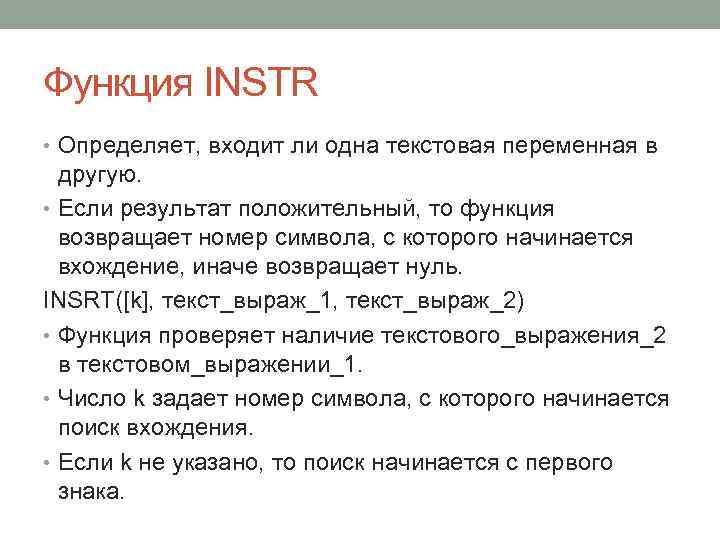 Функция INSTR

• Определяет, входит ли одна текстовая переменная в другую.

• Если результат положительный, то функция возвращает номер символа, с которого начинается вхождение, иначе возвращает нуль.

INSRT([k], текст_выраж_1, текст_выраж_2)

• Функция проверяет наличие текстового_выражения_2 в текстовом_выражении_1.

• Число k задает номер символа, с которого начинается поиск вхождения.

• Если k не указано, то поиск начинается с первого знака.